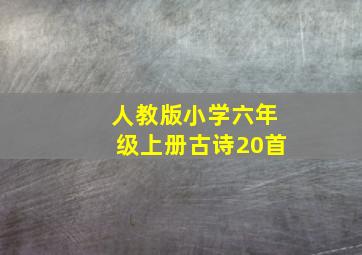 人教版小学六年级上册古诗20首